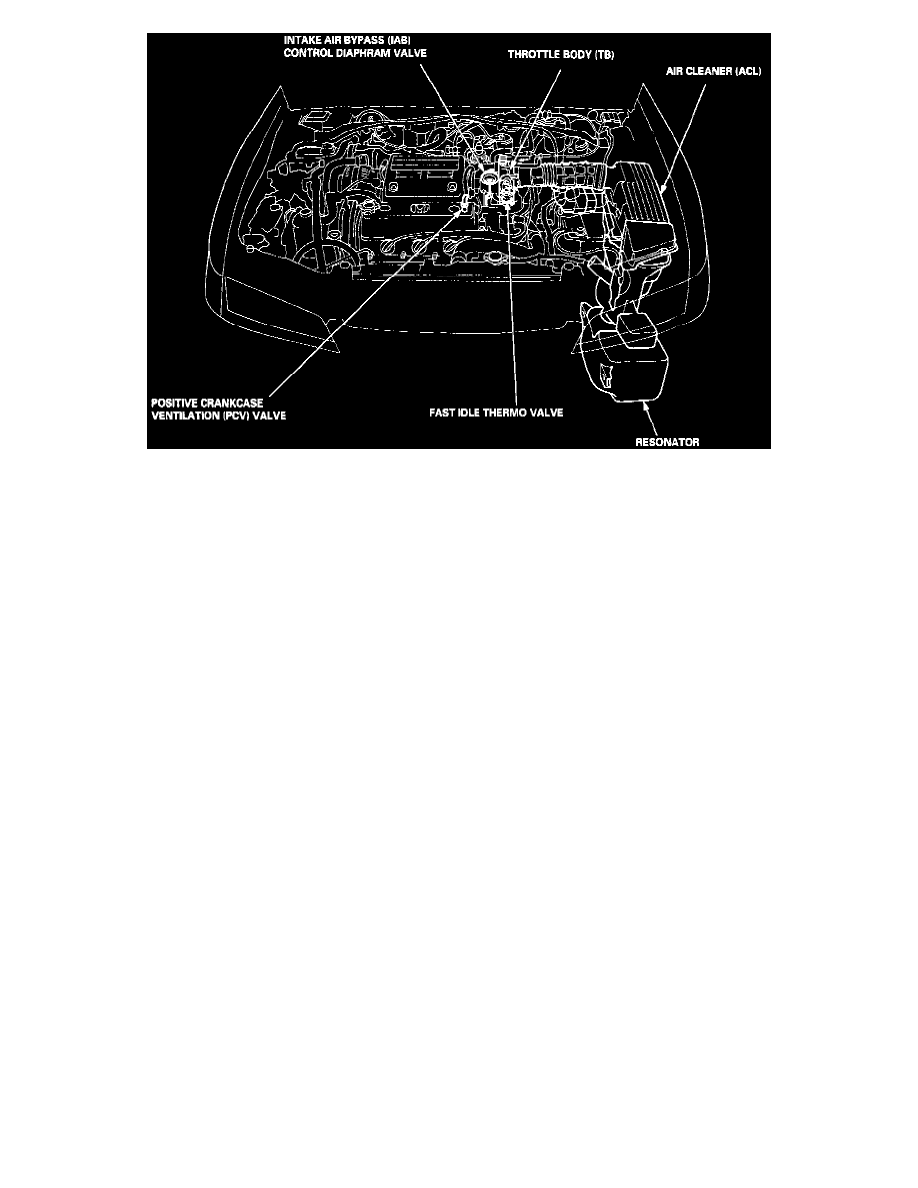 INTAKE AIR BYPASS (IAB) CONTROL DIAPHRAM VALVE

THROTTLE BODY (TB)

AIR CLEANER (ACL)

POSITIVE CRANKCASE VENTILATION (PCV) VALVE

FAST IDLE THERMO VALVE

RESONATOR